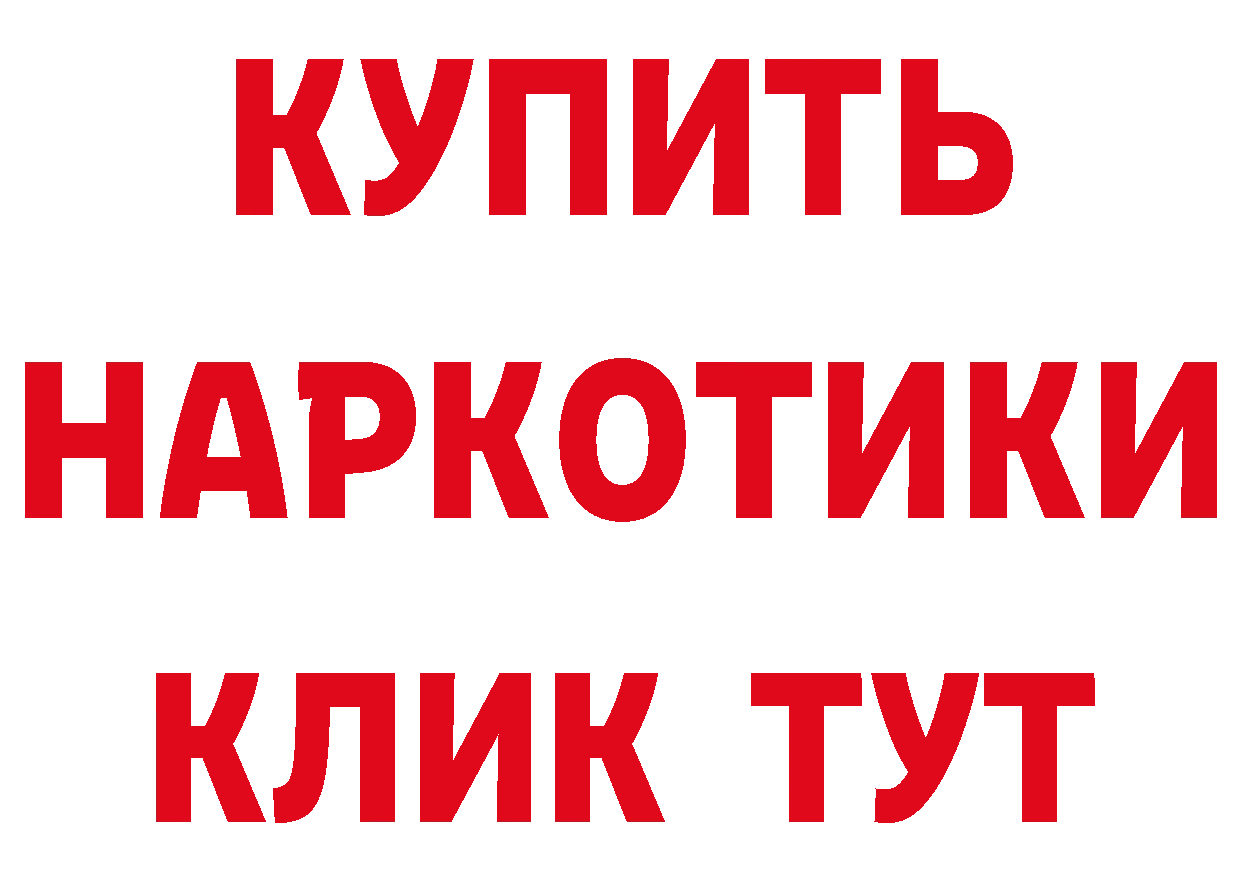 КУПИТЬ

НАРКОТИКИ

КЛИК ТУТ